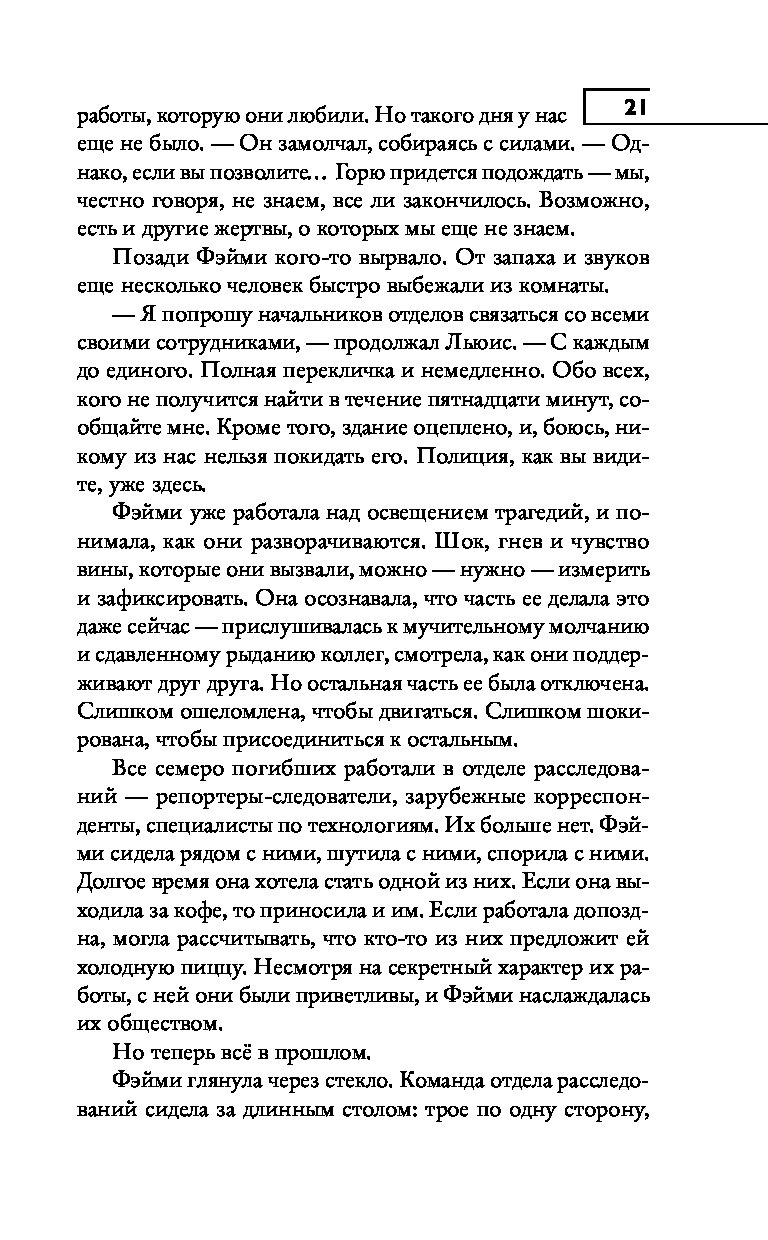 21

работы, которую они любили. Но такого дня у нас еще не было. — Он замолчал, собираясь с силами. — Однако, если вы позволите… Горю придется подождать — мы, честно говоря, не знаем, все ли закончилось. Возможно, есть и другие жертвы, о которых мы еще не знаем.

Позади Фэйми кого-то вырвало. От запаха и звуков еще несколько человек быстро выбежали из комнаты.

— Я попрошу начальников отделов связаться со всеми своими сотрудниками, — продолжал Льюис. — С каждым до единого. Полная перекличка и немедленно. Обо всех, кого не получится найти в течение пятнадцати минут, сообщайте мне. Кроме того, здание оцеплено, и, боюсь, никому из нас нельзя покидать его. Полиция, как вы видите, уже здесь.

Фэйми уже работала над освещением трагедий, и понимала, как они разворачиваются. Шок, гнев и чувство вины, которые они вызвали, можно — нужно — измерить и зафиксировать. Она осознавала, что часть ее делала это даже сейчас — прислушивалась к мучительному молчанию и сдавленному рыданию коллег, смотрела, как они поддерживают друг друга. Но остальная часть ее была отключена. Слишком ошеломлена, чтобы двигаться. Слишком шокирована, чтобы присоединиться к остальным.

Все семеро погибших работали в отделе расследований — репортеры-следователи, зарубежные корреспонденты, специалисты по технологиям. Их больше нет. Фэйми сидела рядом с ними, шутила с ними, спорила с ними. Долгое время она хотела стать одной из них. Если она выходила за кофе, то приносила и им. Если работала допоздна, могла рассчитывать, что кто-то из них предложит ей холодную пиццу. Несмотря на секретный характер их работы, с ней они были приветливы, и Фэйми наслаждалась их обществом.

Но теперь всё в прошлом.

Фэйми глянула через стекло. Команда отдела расследований сидела за длинным столом: трое по одну сторону,